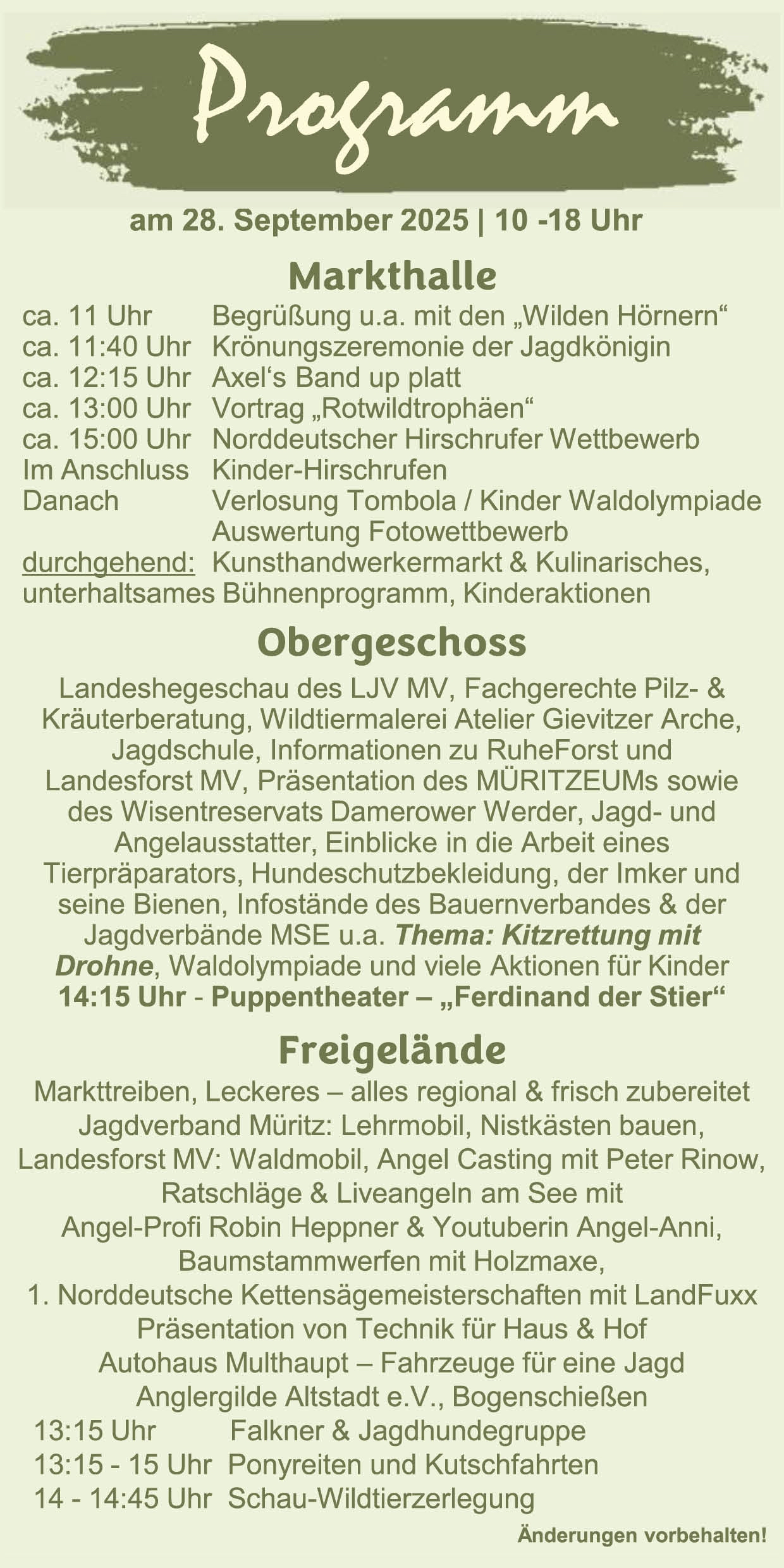 Programm

am 28. September 2025 | 10 -18 Uhr

Markthalle

ca. 11 Uhr Begrüßung u.a. mit den „Wilden Hörnern“
ca. 11:40 Uhr Krönungszeremonie der Jagdkönigin
ca. 12:15 Uhr Axel‘s Band up platt
ca. 13:00 Uhr Vortrag „Rotwildtrophäen“
ca. 15:00 Uhr Norddeutscher Hirschrufer Wettbewerb
Im Anschluss Kinder-Hirschrufen
Danach Verlosung Tombola / Kinder Waldolympiade
Auswertung Fotowettbewerb
durchgehend: Kunsthandwerkermarkt & Kulinarisches, unterhaltsames Bühnenprogramm, Kinderaktionen

Obergeschoss

Landeshegeschau des LJV MV, Fachgerechte Pilz- & Kräuterberatung, Wildtiermalerei Atelier Gievitzer Arche, Jagdschule, Informationen zu RuheForst und Landesforst MV, Präsentation des MÜRITZEUMs sowie des Wisentreservats Damerower Werder, Jagd- und Angelausstatter, Einblicke in die Arbeit eines Tierpräparators, Hundeschutzbekleidung, der Imker und seine Bienen, Infostände des Bauernverbandes & der Jagdverbände MSE u.a. Thema: Kitzrettung mit Drohne, Waldolympiade und viele Aktionen für Kinder
14:15 Uhr - Puppentheater – „Ferdinand der Stier“

Freigelände

Markttreiben, Leckeres – alles regional & frisch zubereitet
Jagdverband Müritz: Lehrmobil, Nistkästen bauen,
Landesforst MV: Waldmobil, Angel Casting mit Peter Rinow,
Ratschläge & Liveangeln am See mit
Angel-Profi Robin Heppner & Youtuberin Angel-Anni,
Baumstammwerfen mit Holzmaxe,
1. Norddeutsche Kettensägemeisterschaften mit LandFuxx
Präsentation von Technik für Haus & Hof
Autohaus Multhaupt – Fahrzeuge für eine Jagd
Anglergilde Altstadt e.V., Bogenschießen
13:15 Uhr Falkner & Jagdhundegruppe
13:15 - 15 Uhr Ponyreiten und Kutschfahrten
14 - 14:45 Uhr Schau-Wildtierzerlegung

Änderungen vorbehalten!